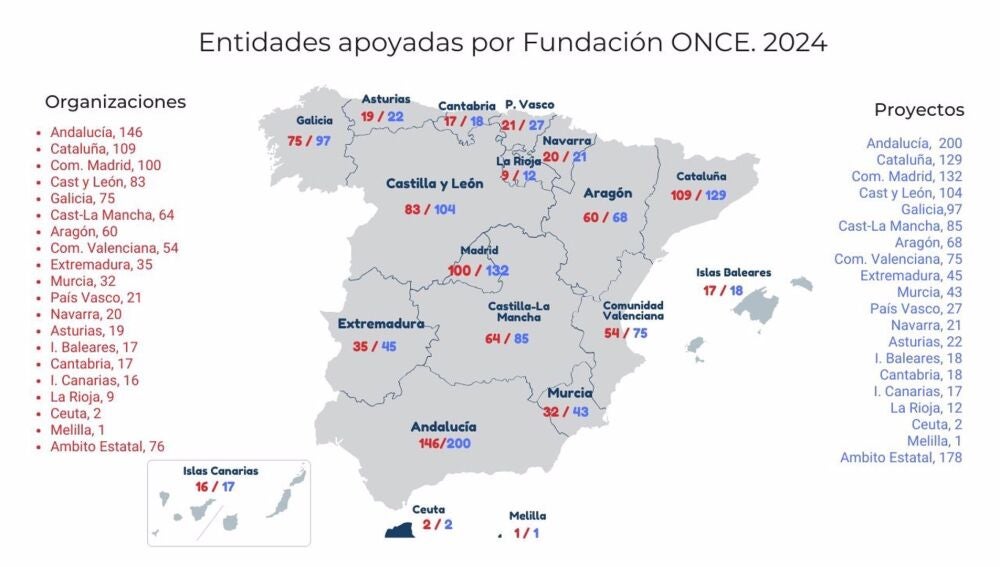 Entidades apoyadas por Fundación ONCE. 2024

Organizaciones
- Andalucía, 146
- Cataluña, 109
- Com. Madrid, 100
- Cast y León, 83
- Galicia, 75
- Cast-La Mancha, 64
- Aragón, 60
- Com. Valenciana, 54
- Extremadura, 35
- Murcia, 32
- País Vasco, 21
- Navarra, 20
- Asturias, 19
- I. Baleares, 17
- Cantabria, 17
- I. Canarias, 16
- La Rioja, 9
- Ceuta, 2
- Melilla, 1
- Ambito Estatal, 76

Galicia 75 / 97
Asturias 19 / 22
Cantabria 17 / 18
P. Vasco 21 / 27
Navarra 20 / 21
La Rioja 9 / 12
Castilla y León 83 / 104
Aragón 60 / 68
Cataluña 109 / 129
Madrid 100 / 132
Islas Baleares 17 / 18
Extremadura 35 / 45
Castilla-La Mancha 64 / 85
Comunidad Valenciana 54 / 75
Murcia 32 / 43
Andalucía 146/200
Islas Canarias 16 / 17
Ceuta 2 / 2
Melilla 1 / 1

Proyectos
Andalucía, 200
Cataluña, 129
Com. Madrid, 132
Cast y León, 104
Galicia,97
Cast-La Mancha, 85
Aragón, 68
Com. Valenciana, 75
Extremadura, 45
Murcia, 43
País Vasco, 27
Navarra, 21
Asturias, 22
I. Baleares, 18
Cantabria, 18
I. Canarias, 17
La Rioja, 12
Ceuta, 2
Melilla, 1
Ambito Estatal, 178